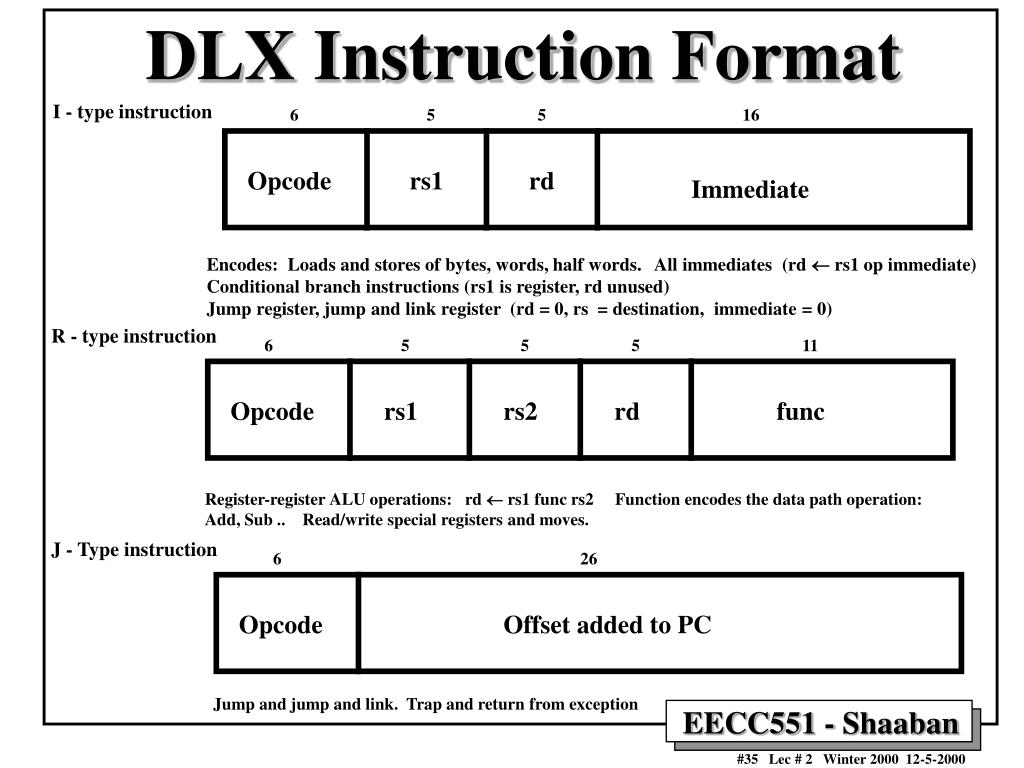 DLX Instruction Format

I - type instruction

| 6 | 5 | 5 | 16 |
|---|---|---|---|
| Opcode | rs1 | rd | Immediate |

Encodes: Loads and stores of bytes, words, half words. All immediates (rd $\leftarrow$ rs1 op immediate)
Conditional branch instructions (rs1 is register, rd unused)
Jump register, jump and link register (rd = 0, rs = destination, immediate = 0)

R - type instruction

| 6 | 5 | 5 | 5 | 11 |
|---|---|---|---|---|
| Opcode | rs1 | rs2 | rd | func |

Register-register ALU operations: rd $\leftarrow$ rs1 func rs2 Function encodes the data path operation: Add, Sub .. Read/write special registers and moves.

J - Type instruction

| 6 | 26 |
|---|---|
| Opcode | Offset added to PC |

Jump and jump and link. Trap and return from exception

EECC551 - Shaaban

#35 Lec # 2 Winter 2000 12-5-2000